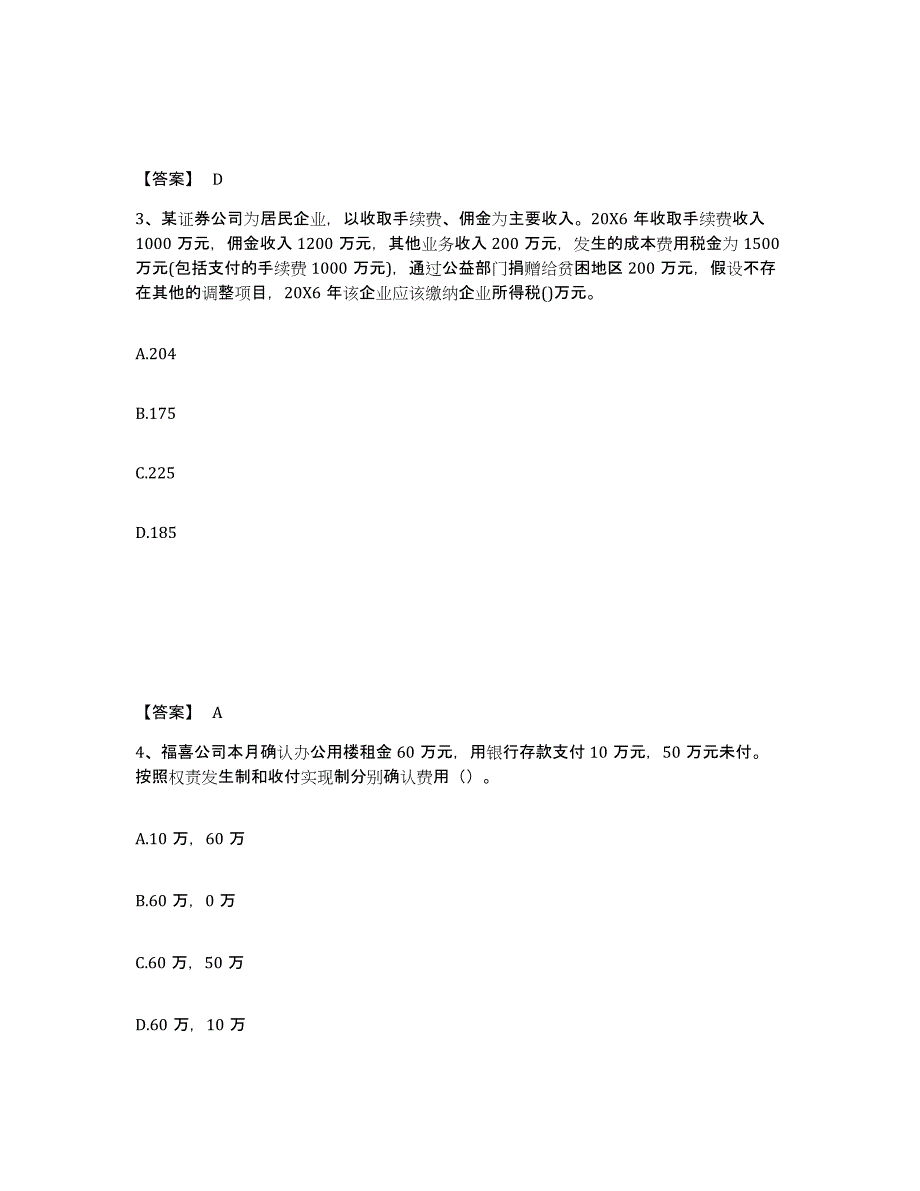 【答案】 D

3、某证券公司为居民企业，以收取手续费、佣金为主要收入。20X6 年收取手续费收入 1000 万元，佣金收入 1200 万元，其他业务收入 200 万元，发生的成本费用税金为 1500 万元(包括支付的手续费 1000 万元)，通过公益部门捐赠给贫困地区 200 万元，假设不存在其他的调整项目，20X6 年该企业应该缴纳企业所得税()万元。

A.204

B.175

C.225

D.185

【答案】 A

4、福喜公司本月确认办公用楼租金 60 万元，用银行存款支付 10 万元，50 万元未付。按照权责发生制和收付实现制分别确认费用（）。

A.10 万，60 万

B.60 万，0 万

C.60 万，50 万

D.60 万，10 万